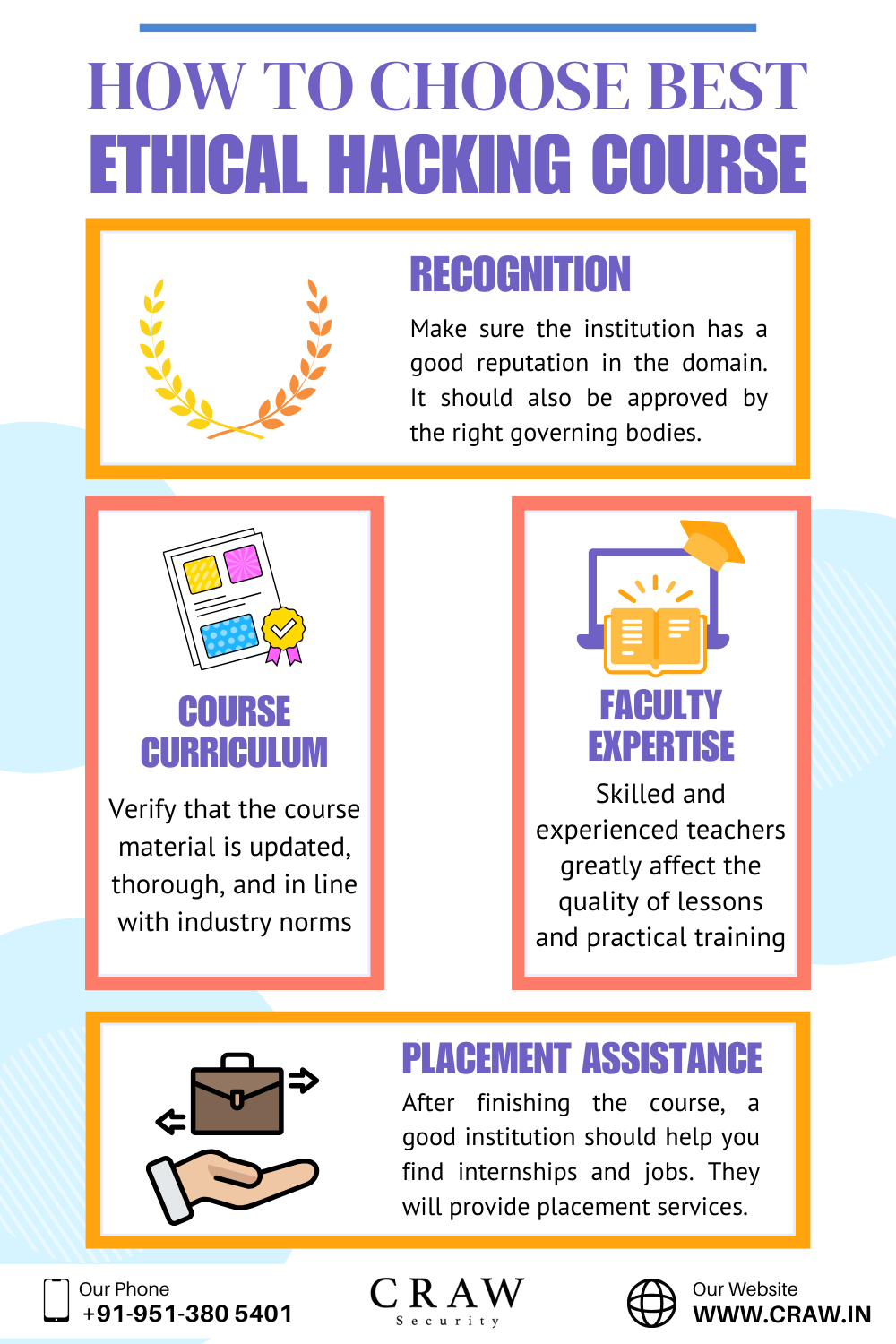 HOW TO CHOOSE BEST
ETHICAL HACKING COURSE

RECOGNITION

Make sure the institution has a good reputation in the domain. It should also be approved by the right governing bodies.

COURSE CURRICULUM

Verify that the course material is updated, thorough, and in line with industry norms

FACULTY EXPERTISE

Skilled and experienced teachers greatly affect the quality of lessons and practical training

PLACEMENT ASSISTANCE

After finishing the course, a good institution should help you find internships and jobs. They will provide placement services.

Our Phone
+91-951-380 5401

CRAW
Security

Our Website
WWW.CRAW.IN